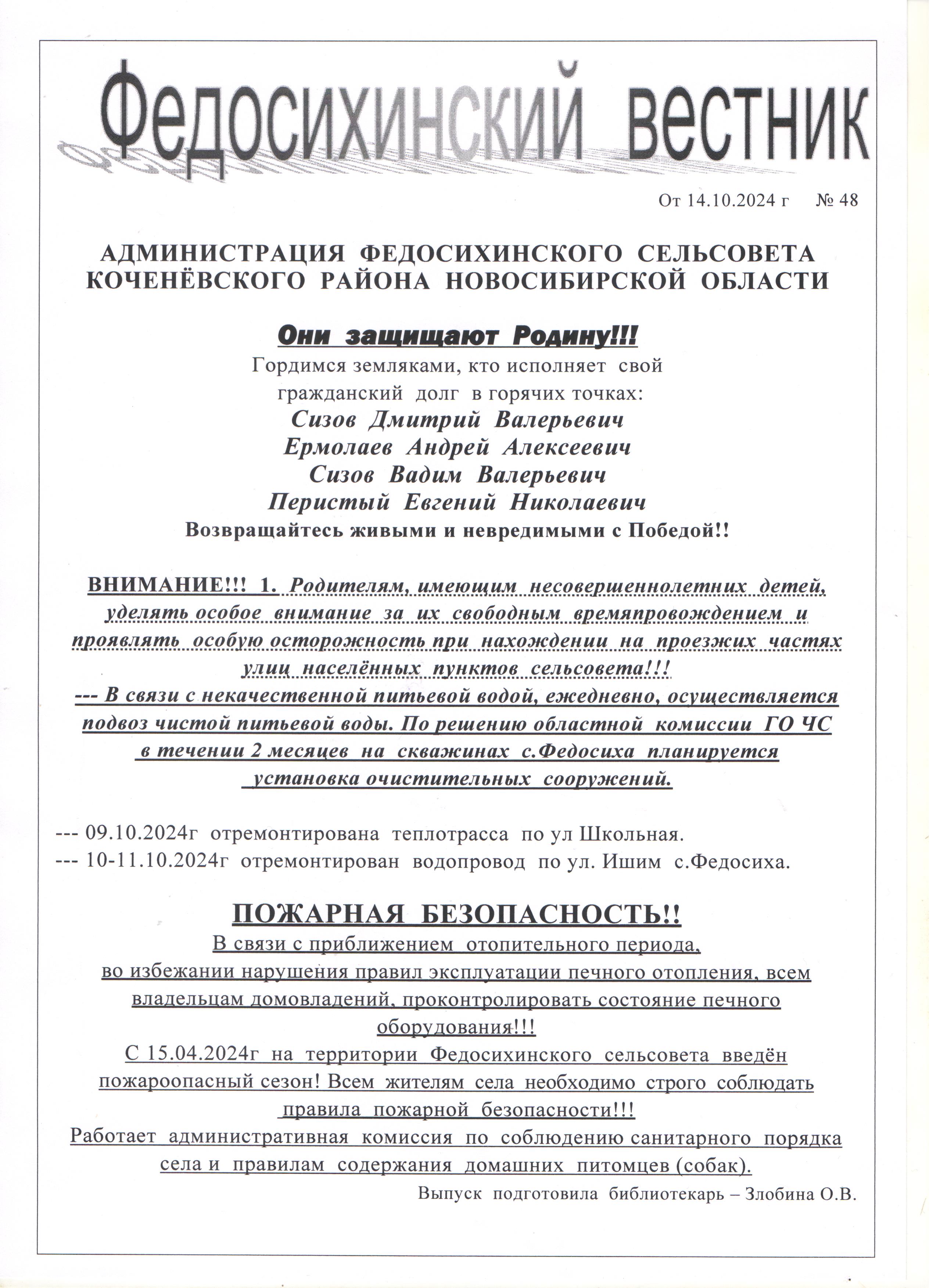 Федосихинский вестник

От 14.10.2024 г № 48

АДМИНИСТРАЦИЯ ФЕДОСИХИНСКОГО СЕЛЬСОВЕТА КОЧЕНЁВСКОГО РАЙОНА НОВОСИБИРСКОЙ ОБЛАСТИ

Они защищают Родину!!!
Гордимся земляками, кто исполняет свой гражданский долг в горячих точках:
Сизов Дмитрий Валерьевич
Ермолаев Андрей Алексеевич
Сизов Вадим Валерьевич
Перистый Евгений Николаевич
Возвращайтесь живыми и невредимыми с Победой!!

ВНИМАНИЕ!!! 1. Родителям, имеющим несовершеннолетних детей, уделять особое внимание за их свободным времяпровождением и проявлять особую осторожность при нахождении на проезжих частях улиц населённых пунктов сельсовета!!!
--- В связи с некачественной питьевой водой, ежедневно, осуществляется подвоз чистой питьевой воды. По решению областной комиссии ГО ЧС в течении 2 месяцев на скважинах с.Федосиха планируется установка очистительных сооружений.

--- 09.10.2024г отремонтирована теплотрасса по ул Школьная.
--- 10-11.10.2024г отремонтирован водопровод по ул. Ишим с.Федосиха.

ПОЖАРНАЯ БЕЗОПАСНОСТЬ!!
В связи с приближением отопительного периода, во избежании нарушения правил эксплуатации печного отопления, всем владельцам домовладений, проконтролировать состояние печного оборудования!!!
С 15.04.2024г на территории Федосихинского сельсовета введён пожароопасный сезон! Всем жителям села необходимо строго соблюдать правила пожарной безопасности!!!
Работает административная комиссия по соблюдению санитарного порядка села и правилам содержания домашних питомцев (собак).

Выпуск подготовила библиотекарь – Злобина О.В.